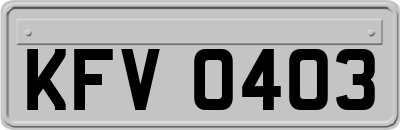 KFV 0403